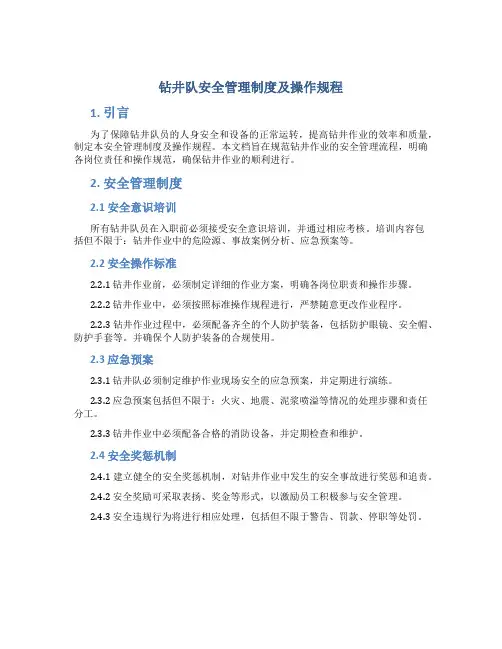 钻井队安全管理制度及操作规程

1. 引言

为了保障钻井队员的人身安全和设备的正常运转，提高钻井作业的效率和质量，制定本安全管理制度及操作规程。本文档旨在规范钻井作业的安全管理流程，明确各岗位责任和操作规范，确保钻井作业的顺利进行。

2. 安全管理制度

2.1 安全意识培训

所有钻井队员在入职前必须接受安全意识培训，并通过相应考核。培训内容包括但不限于：钻井作业中的危险源、事故案例分析、应急预案等。

2.2 安全操作标准

2.2.1 钻井作业前，必须制定详细的作业方案，明确各岗位职责和操作步骤。

2.2.2 钻井作业中，必须按照标准操作规程进行，严禁随意更改作业程序。

2.2.3 钻井作业过程中，必须配备齐全的个人防护装备，包括防护眼镜、安全帽、防护手套等。并确保个人防护装备的合规使用。

2.3 应急预案

2.3.1 钻井队必须制定维护作业现场安全的应急预案，并定期进行演练。

2.3.2 应急预案包括但不限于：火灾、地震、泥浆喷溢等情况的处理步骤和责任分工。

2.3.3 钻井作业中必须配备合格的消防设备，并定期检查和维护。

2.4 安全奖惩机制

2.4.1 建立健全的安全奖惩机制，对钻井作业中发生的安全事故进行奖惩和追责。

2.4.2 安全奖励可采取表扬、奖金等形式，以激励员工积极参与安全管理。

2.4.3 安全违规行为将进行相应处理，包括但不限于警告、罚款、停职等处罚。